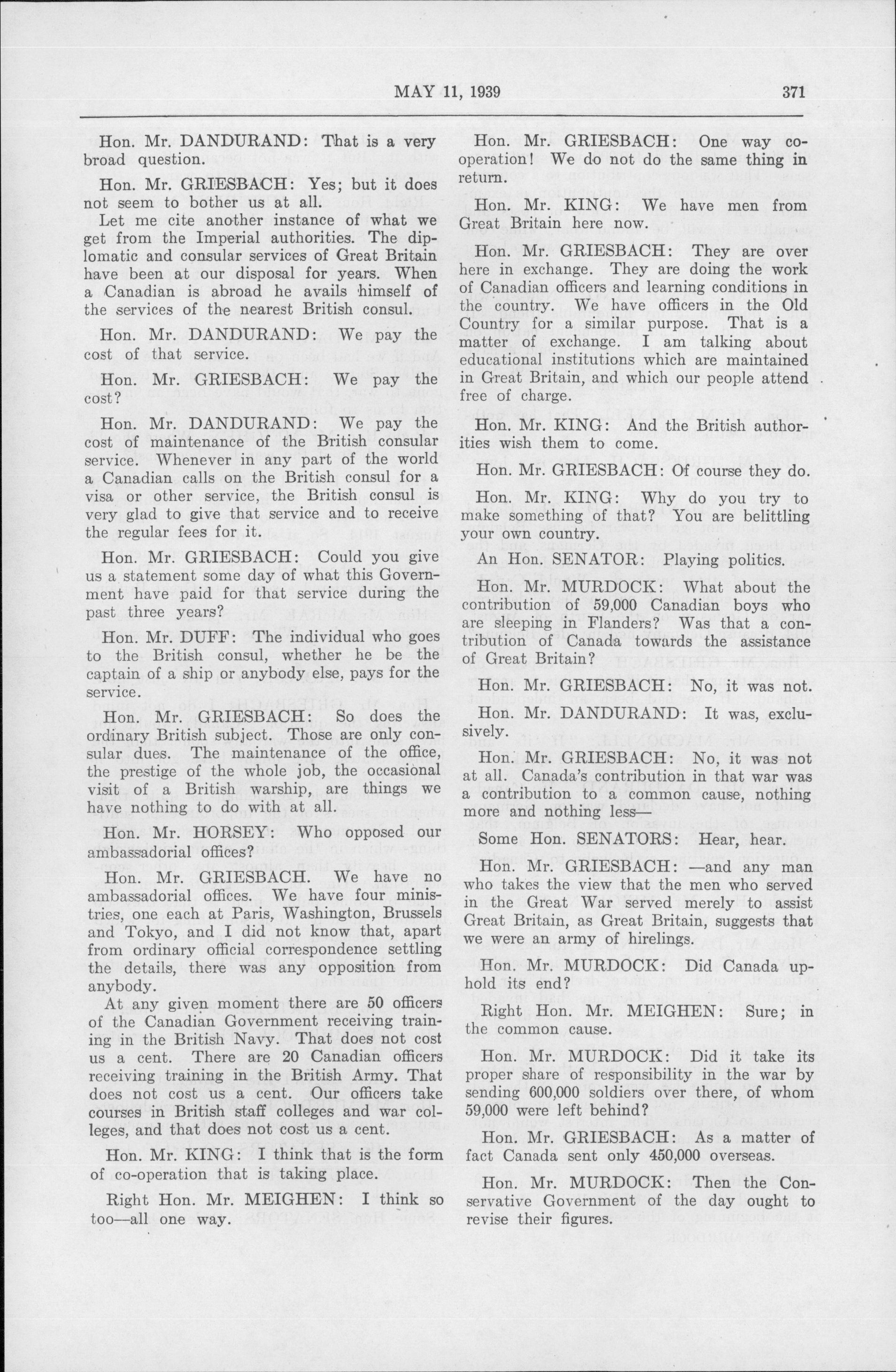 MAY 11, 1939 371

Hon. Mr. DANDURAND: That is a very broad question.

Hon. Mr. GRIESBACH: Yes; but it does not seem to bother us at all.

Let me cite another instance of what we get from the Imperial authorities. The diplomatic and consular services of Great Britain have been at our disposal for years. When a Canadian is abroad he avails himself of the services of the nearest British consul.

Hon. Mr. DANDURAND: We pay the cost of that service.

Hon. Mr. GRIESBACH: We pay the cost?

Hon. Mr. DANDURAND: We pay the cost of maintenance of the British consular service. Whenever in any part of the world a Canadian calls on the British consul for a visa or other service, the British consul is very glad to give that service and to receive the regular fees for it.

Hon. Mr. GRIESBACH: Could you give us a statement some day of what this Government have paid for that service during the past three years?

Hon. Mr. DUFF: The individual who goes to the British consul, whether he be the captain of a ship or anybody else, pays for the service.

Hon. Mr. GRIESBACH: So does the ordinary British subject. Those are only consular dues. The maintenance of the office, the prestige of the whole job, the occasional visit of a British warship, are things we have nothing to do with at all.

Hon. Mr. HORSEY: Who opposed our ambassadorial offices?

Hon. Mr. GRIESBACH. We have no ambassadorial offices. We have four ministries, one each at Paris, Washington, Brussels and Tokyo, and I did not know that, apart from ordinary official correspondence settling the details, there was any opposition from anybody.

At any given moment there are 50 officers of the Canadian Government receiving training in the British Navy. That does not cost us a cent. There are 20 Canadian officers receiving training in the British Army. That does not cost us a cent. Our officers take courses in British staff colleges and war colleges, and that does not cost us a cent.

Hon. Mr. KING: I think that is the form of co-operation that is taking place.

Right Hon. Mr. MEIGHEN: I think so too—all one way.

Hon. Mr. GRIESBACH: One way co-operation! We do not do the same thing in return.

Hon. Mr. KING: We have men from Great Britain here now.

Hon. Mr. GRIESBACH: They are over here in exchange. They are doing the work of Canadian officers and learning conditions in the country. We have officers in the Old Country for a similar purpose. That is a matter of exchange. I am talking about educational institutions which are maintained in Great Britain, and which our people attend free of charge.

Hon. Mr. KING: And the British authorities wish them to come.

Hon. Mr. GRIESBACH: Of course they do.

Hon. Mr. KING: Why do you try to make something of that? You are belittling your own country.

An Hon. SENATOR: Playing politics.

Hon. Mr. MURDOCK: What about the contribution of 59,000 Canadian boys who are sleeping in Flanders? Was that a contribution of Canada towards the assistance of Great Britain?

Hon. Mr. GRIESBACH: No, it was not.

Hon. Mr. DANDURAND: It was, exclusively.

Hon. Mr. GRIESBACH: No, it was not at all. Canada's contribution in that war was a contribution to a common cause, nothing more and nothing less—

Some Hon. SENATORS: Hear, hear.

Hon. Mr. GRIESBACH: —and any man who takes the view that the men who served in the Great War served merely to assist Great Britain, as Great Britain, suggests that we were an army of hirelings.

Hon. Mr. MURDOCK: Did Canada uphold its end?

Right Hon. Mr. MEIGHEN: Sure; in the common cause.

Hon. Mr. MURDOCK: Did it take its proper share of responsibility in the war by sending 600,000 soldiers over there, of whom 59,000 were left behind?

Hon. Mr. GRIESBACH: As a matter of fact Canada sent only 450,000 overseas.

Hon. Mr. MURDOCK: Then the Conservative Government of the day ought to revise their figures.